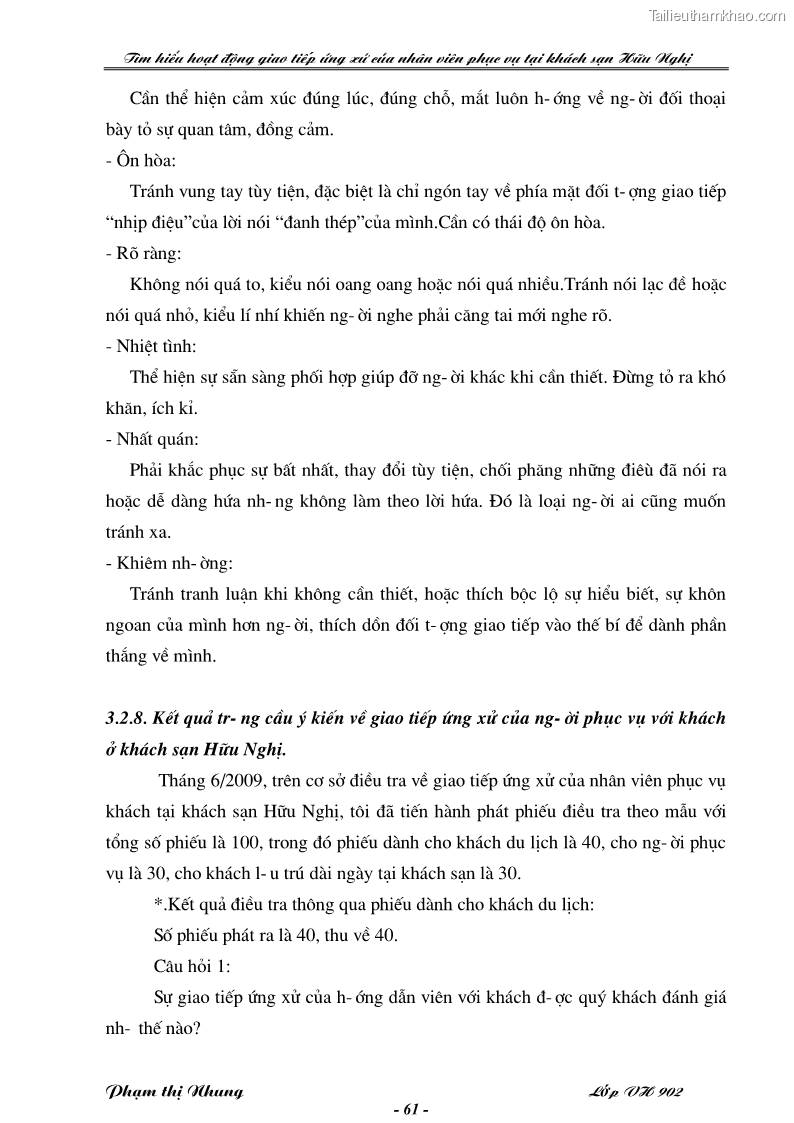 Tailieuthamkhao.com

Tìm hiểu hoạt động giao tiếp ứng xử của nhân viên phục vụ tại khách sạn Hữu Nghị

Cần thể hiện cảm xúc đúng lúc, đúng chỗ, mắt luôn h- ớng về ng- ời đối thoại bày tỏ sự quan tâm, đồng cảm.

- Ôn hòa:

Tránh vung tay tùy tiện, đặc biệt là chỉ ngón tay về phía mặt đối t- ợng giao tiếp "nhịp điệu"của lời nói "đanh thép"của mình.Cần có thái độ ôn hòa.

- Rõ ràng:

Không nói quá to, kiểu nói oang oang hoặc nói quá nhiều.Tránh nói lạc đề hoặc nói quá nhỏ, kiểu lí nhí khiến ng- ời nghe phải căng tai mới nghe rõ.

- Nhiệt tình:

Thể hiện sự sẵn sàng phối hợp giúp đỡ ng- ời khác khi cần thiết. Đừng tỏ ra khó khăn, ích kỉ.

- Nhất quán:

Phải khắc phục sự bất nhất, thay đổi tùy tiện, chối phăng những điều đã nói ra hoặc dễ dàng hứa nh- ng không làm theo lời hứa. Đó là loại ng- ời ai cũng muốn tránh xa.

- Khiêm nh- ờng:

Tránh tranh luận khi không cần thiết, hoặc thích bộc lộ sự hiểu biết, sự khôn ngoan của mình hơn ng- ời, thích dồn đối t- ợng giao tiếp vào thế bí để dành phần thắng về mình.

3.2.8. Kết quả tr- ng cầu ý kiến về giao tiếp ứng xử của ng- ời phục vụ với khách ở khách sạn Hữu Nghị.

Tháng 6/2009, trên cơ sở điều tra về giao tiếp ứng xử của nhân viên phục vụ khách tại khách sạn Hữu Nghị, tôi đã tiến hành phát phiếu điều tra theo mẫu với tổng số phiếu là 100, trong đó phiếu dành cho khách du lịch là 40, cho ng- ời phục vụ là 30, cho khách l- u trú dài ngày tại khách sạn là 30.

*.Kết quả điều tra thông qua phiếu dành cho khách du lịch:

Số phiếu phát ra là 40, thu về 40.

Câu hỏi 1:

Sự giao tiếp ứng xử của h- ớng dẫn viên với khách đ- ợc quý khách đánh giá nh- thế nào?

Phạm thị Nhung

Lớp VH 902

- 61 -